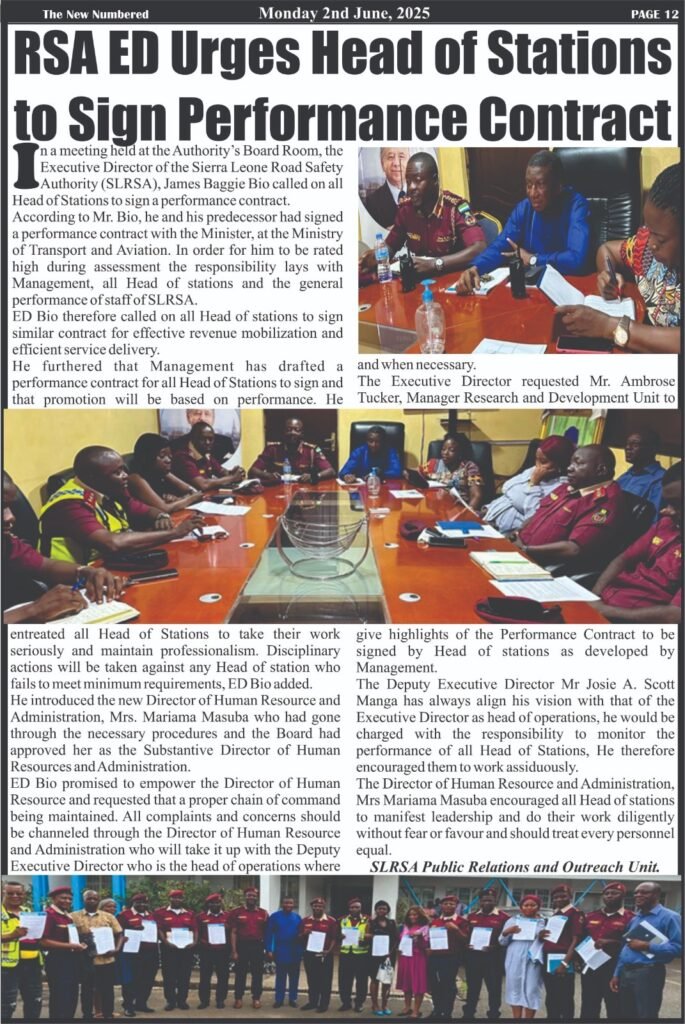 The New Numbered Monday 2nd June, 2025 PAGE 12

RSA ED Urges Head of Stations to Sign Performance Contract

In a meeting held at the Authority's Board Room, the Executive Director of the Sierra Leone Road Safety Authority (SLRSA), James Baggie Bio called on all Head of Stations to sign a performance contract.

According to Mr. Bio, he and his predecessor had signed a performance contract with the Minister, at the Ministry of Transport and Aviation. In order for him to be rated high during assessment the responsibility lays with Management, all Head of stations and the general performance of staff of SLRSA.

ED Bio therefore called on all Head of stations to sign similar contract for effective revenue mobilization and efficient service delivery.

He furthered that Management has drafted a performance contract for all Head of Stations to sign and that promotion will be based on performance. He entreated all Head of Stations to take their work seriously and maintain professionalism. Disciplinary actions will be taken against any Head of station who fails to meet minimum requirements, ED Bio added.

He introduced the new Director of Human Resource and Administration, Mrs. Mariama Masuba who had gone through the necessary procedures and the Board had approved her as the Substantive Director of Human Resources and Administration.

ED Bio promised to empower the Director of Human Resource and requested that a proper chain of command being maintained. All complaints and concerns should be channeled through the Director of Human Resource and Administration who will take it up with the Deputy Executive Director who is the head of operations where and when necessary.

The Executive Director requested Mr. Ambrose Tucker, Manager Research and Development Unit to give highlights of the Performance Contract to be signed by Head of stations as developed by Management.

The Deputy Executive Director Mr Josie A. Scott Manga has always align his vision with that of the Executive Director as head of operations, he would be charged with the responsibility to monitor the performance of all Head of Stations, He therefore encouraged them to work assiduously.

The Director of Human Resource and Administration, Mrs Mariama Masuba encouraged all Head of stations to manifest leadership and do their work diligently without fear or favour and should treat every personnel equal.

SLRSA Public Relations and Outreach Unit.